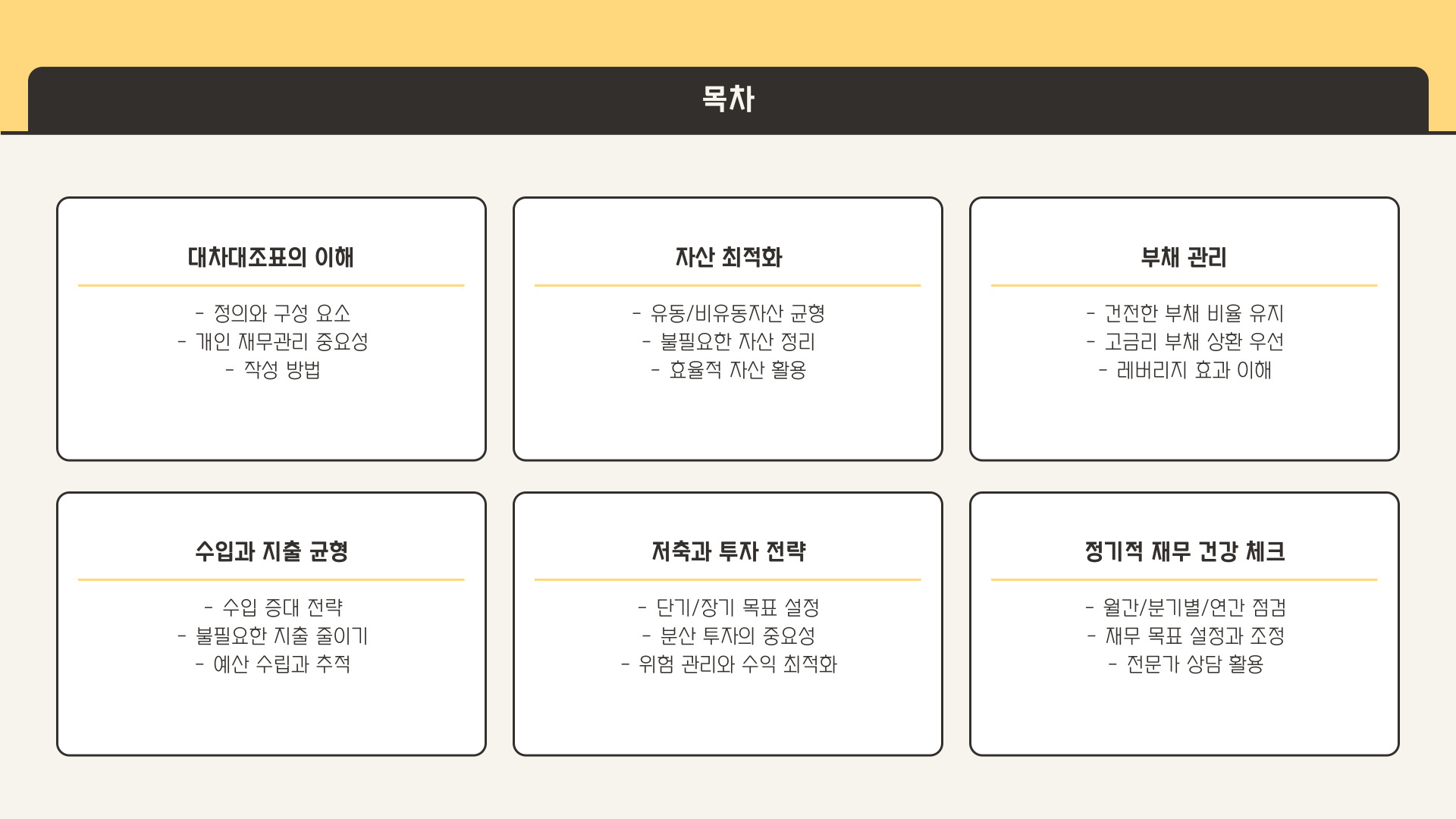 목차

대차대조표의 이해

- 정의와 구성 요소
- 개인 재무관리 중요성
- 작성 방법

자산 최적화

- 유동/비유동자산 균형
- 불필요한 자산 정리
- 효율적 자산 활용

부채 관리

- 건전한 부채 비율 유지
- 고금리 부채 상환 우선
- 레버리지 효과 이해

수입과 지출 균형

- 수입 증대 전략
- 불필요한 지출 줄이기
- 예산 수립과 추적

저축과 투자 전략

- 단기/장기 목표 설정
- 분산 투자의 중요성
- 위험 관리와 수익 최적화

정기적 재무 건강 체크

- 월간/분기별/연간 점검
- 재무 목표 설정과 조정
- 전문가 상담 활용